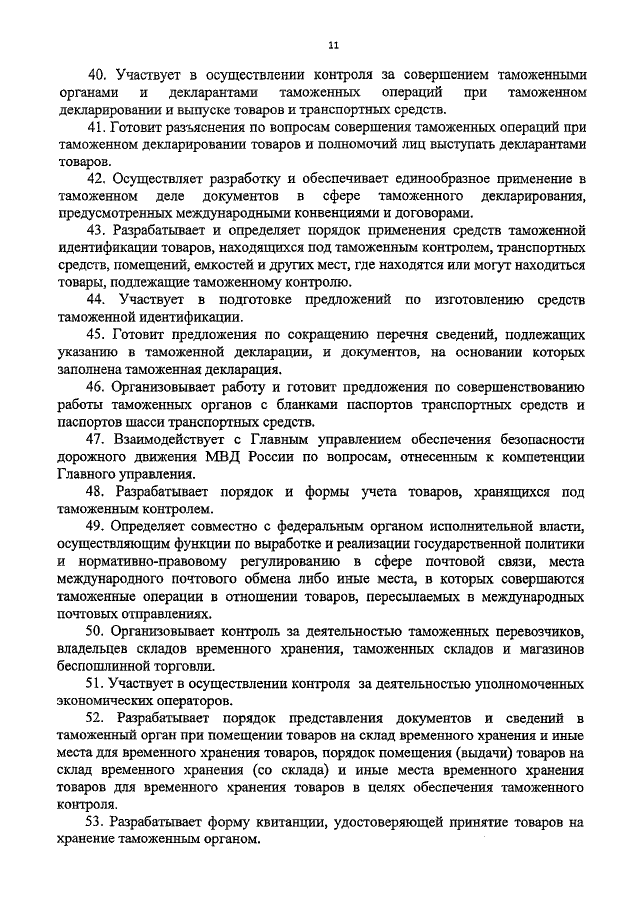 11

40. Участвует в осуществлении контроля за совершением таможенными органами и декларантами таможенных операций при таможенном декларировании и выпуске товаров и транспортных средств.

41. Готовит разъяснения по вопросам совершения таможенных операций при таможенном декларировании товаров и полномочий лиц выступать декларантами товаров.

42. Осуществляет разработку и обеспечивает единообразное применение в таможенном деле документов в сфере таможенного декларирования, предусмотренных международными конвенциями и договорами.

43. Разрабатывает и определяет порядок применения средств таможенной идентификации товаров, находящихся под таможенным контролем, транспортных средств, помещений, емкостей и других мест, где находятся или могут находиться товары, подлежащие таможенному контролю.

44. Участвует в подготовке предложений по изготовлению средств таможенной идентификации.

45. Готовит предложения по сокращению перечня сведений, подлежащих указанию в таможенной декларации, и документов, на основании которых заполнена таможенная декларация.

46. Организовывает работу и готовит предложения по совершенствованию работы таможенных органов с бланками паспортов транспортных средств и паспортов шасси транспортных средств.

47. Взаимодействует с Главным управлением обеспечения безопасности дорожного движения МВД России по вопросам, отнесенным к компетенции Главного управления.

48. Разрабатывает порядок и формы учета товаров, хранящихся под таможенным контролем.

49. Определяет совместно с федеральным органом исполнительной власти, осуществляющим функции по выработке и реализации государственной политики и нормативно-правовому регулированию в сфере почтовой связи, места международного почтового обмена либо иные места, в которых совершаются таможенные операции в отношении товаров, пересылаемых в международных почтовых отправлениях.

50. Организовывает контроль за деятельностью таможенных перевозчиков, владельцев складов временного хранения, таможенных складов и магазинов беспошлинной торговли.

51. Участвует в осуществлении контроля за деятельностью уполномоченных экономических операторов.

52. Разрабатывает порядок представления документов и сведений в таможенный орган при помещении товаров на склад временного хранения и иные места для временного хранения товаров, порядок помещения (выдачи) товаров на склад временного хранения (со склада) и иные места временного хранения товаров для временного хранения товаров в целях обеспечения таможенного контроля.

53. Разрабатывает форму квитанции, удостоверяющей принятие товаров на хранение таможенным органом.